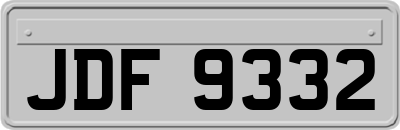 JDF 9332